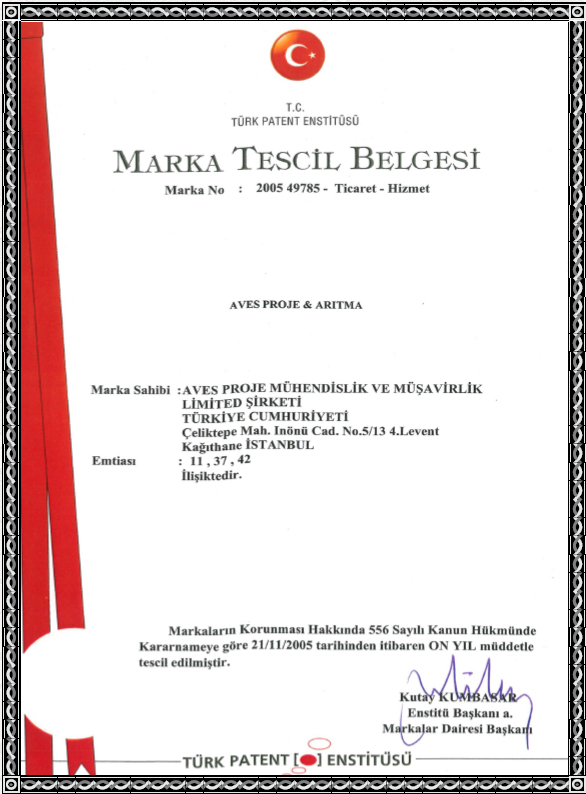 T.C.
TÜRK PATENT ENSTİTÜSÜ

MARKA TESCİL BELGESİ

Marka No : 2005 49785 - Ticaret - Hizmet

AVES PROJE & ARITMA

Marka Sahibi : AVES PROJE MÜHENDİSLİK VE MÜŞAVİRLİK LİMİTED ŞİRKETİ
TÜRKİYE CUMHURİYETİ
Çeliktepe Mah. Inönü Cad. No.5/13 4.Levent
Kağıthane İSTANBUL
Emtiası : 11 , 37 , 42
İlişiktedir.

Markaların Korunması Hakkında 556 Sayılı Kanun Hükmünde Kararnameye göre 21/11/2005 tarihinden itibaren ON YIL müddetle tescil edilmiştir.

Kutay KUMBASAR
Enstitü Başkanı a.
Markalar Dairesi Başkanı

TÜRK PATENT [ ] ENSTİTÜSÜ